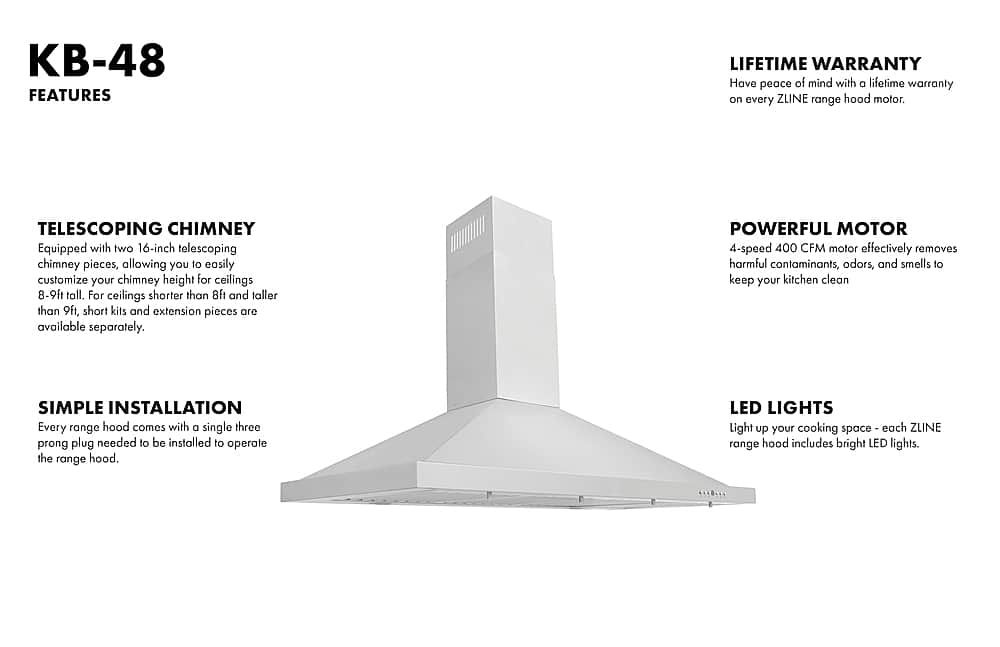 KB-48
FEATURES

TELESCOPING CHIMNEY
Equipped with two 16-inch telescoping chimney pieces, allowing you to easily customize your chimney height for ceilings 8-9ft tall. For ceilings shorter than 8ft and taller than 9ft, short kits and extension pieces are available separately.

SIMPLE INSTALLATION
Every range hood comes with a single three prong plug needed to be installed to operate the range hood.

LIFETIME WARRANTY
Have peace of mind with a lifetime warranty on every ZLINE range hood motor.

POWERFUL MOTOR
4-speed 400 CFM motor effectively removes harmful contaminants, odors, and smells to keep your kitchen clean

LED LIGHTS
Light up your cooking space - each ZLINE range hood includes bright LED lights.